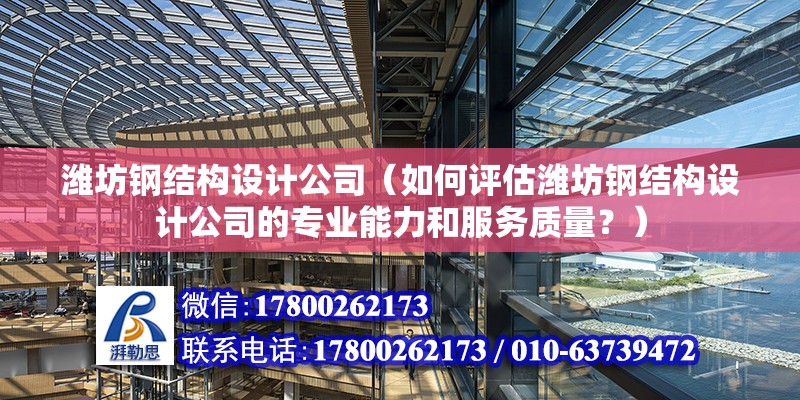 潍坊钢结构设计公司（如何评估潍坊钢结构设计公司的专业能力和服务质量？）

湃勒思

微信:17800262173

联系电话:17800262173 / 010-63739472